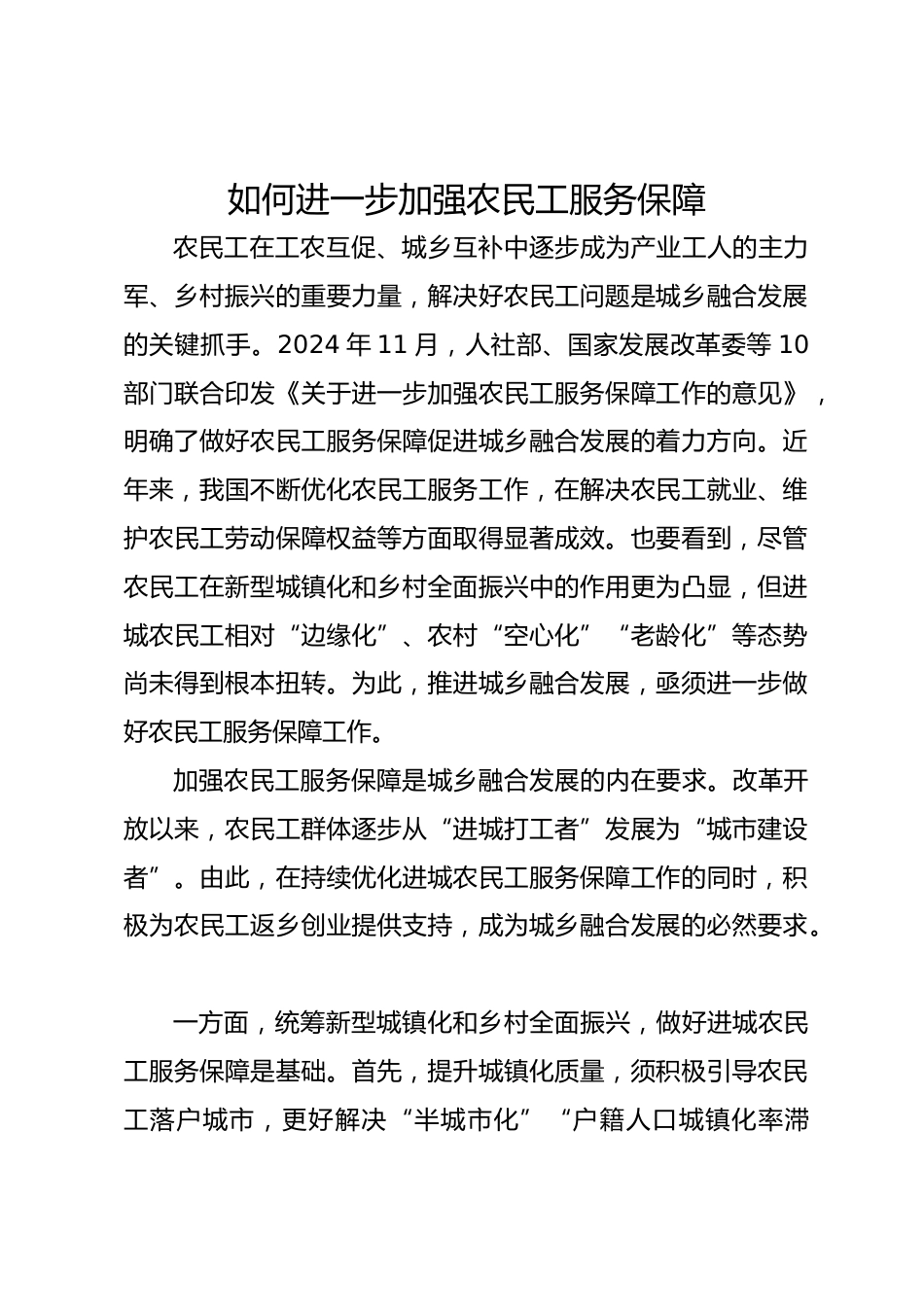 如何进一步加强农民工服务保障

农民工在工农互促、城乡互补中逐步成为产业工人的主力军、乡村振兴的重要力量，解决好农民工问题是城乡融合发展的关键抓手。2024 年 11 月，人社部、国家发展改革委等 10 部门联合印发《关于进一步加强农民工服务保障工作的意见》，明确了做好农民工服务保障促进城乡融合发展的着力方向。近年来，我国不断优化农民工服务工作，在解决农民工就业、维护农民工劳动保障权益等方面取得显著成效。也要看到，尽管农民工在新型城镇化和乡村全面振兴中的作用更为凸显，但进城农民工相对“边缘化”、农村“空心化”“老龄化”等态势尚未得到根本扭转。为此，推进城乡融合发展，亟须进一步做好农民工服务保障工作。

加强农民工服务保障是城乡融合发展的内在要求。改革开放以来，农民工群体逐步从“进城打工者”发展为“城市建设者”。由此，在持续优化进城农民工服务保障工作的同时，积极为农民工返乡创业提供支持，成为城乡融合发展的必然要求。

一方面，统筹新型城镇化和乡村全面振兴，做好进城农民工服务保障是基础。首先，提升城镇化质量，须积极引导农民工落户城市，更好解决“半城市化”“户籍人口城镇化率滞